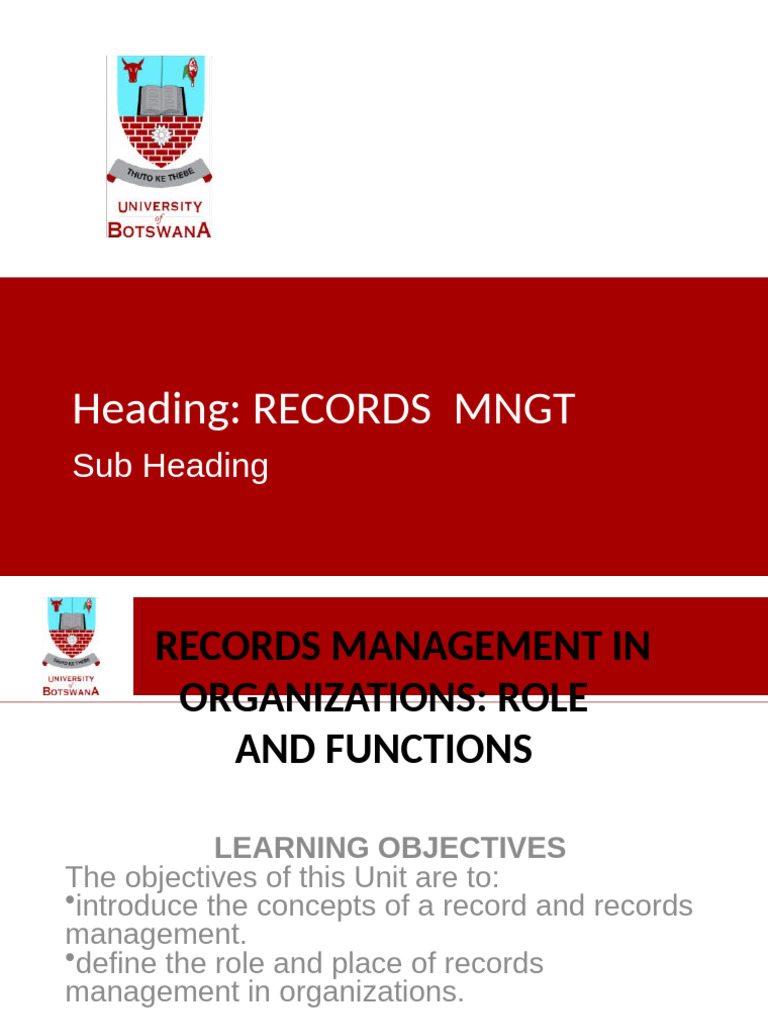 THUTO KE THEBE
UNIVERSITY of BOTSWANA

Heading: RECORDS MNGT
Sub Heading

THUTO KE THEBE
UNIVERSITY of BOTSWANA

RECORDS MANAGEMENT IN ORGANIZATIONS: ROLE AND FUNCTIONS

LEARNING OBJECTIVES
The objectives of this Unit are to:
•introduce the concepts of a record and records management.
•define the role and place of records management in organizations.